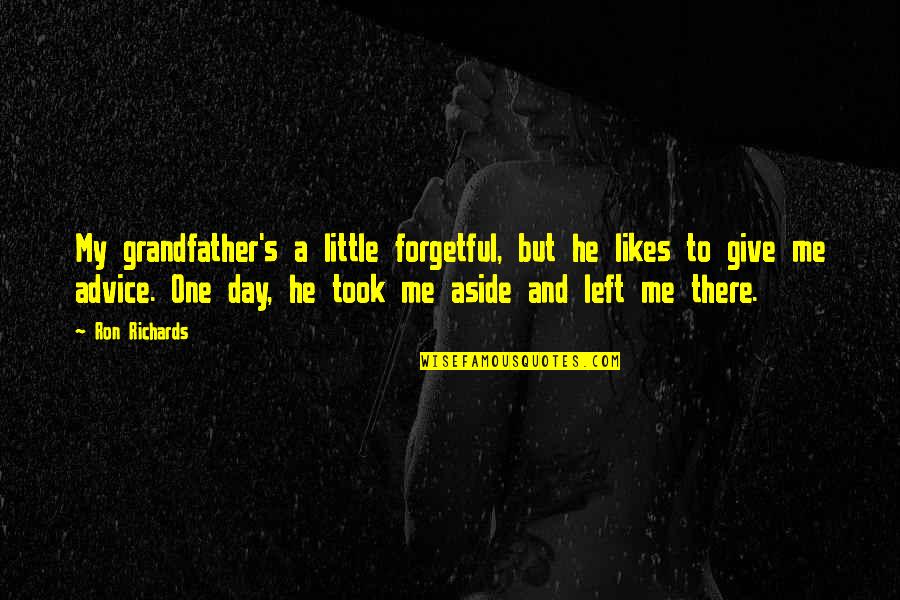 My grandfather's a little forgetful, but he likes to give me advice. One day, he took me aside and left me there.

~ Ron Richards

WISEFAMOUSQUOTES.COM